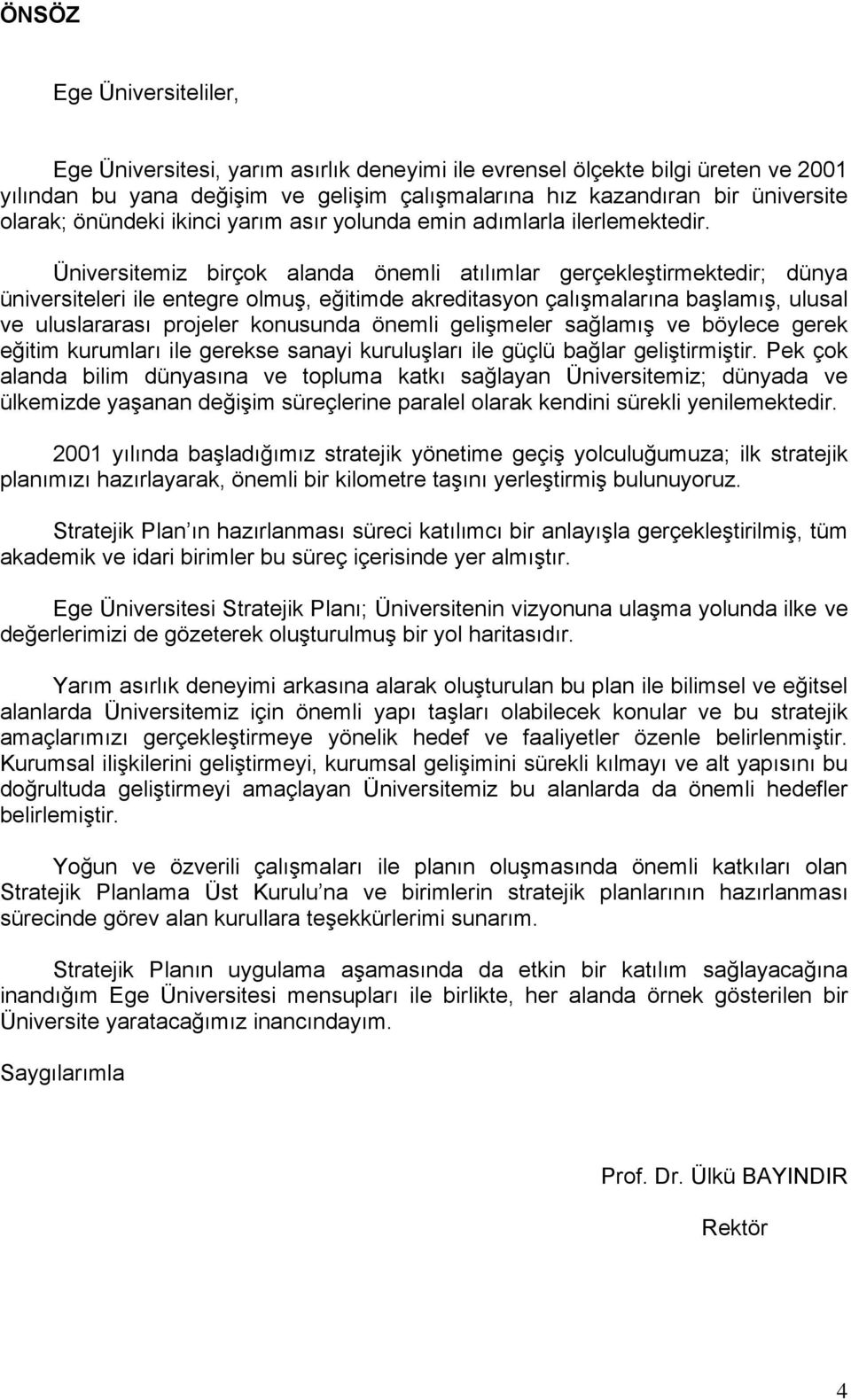 ÖNSÖZ

Ege Üniversiteliler,

Ege Üniversitesi, yarım asırlık deneyimi ile evrensel ölçekte bilgi üreten ve 2001 yılından bu yana değişim ve gelişim çalışmalarına hız kazandıran bir üniversite olarak; önündeki ikinci yarım asır yolunda emin adımlarla ilerlemektedir.

Üniversitemiz birçok alanda önemli atılımlar gerçekleştirmektedir; dünya üniversiteleri ile entegre olmuş, eğitimde akreditasyon çalışmalarına başlamış, ulusal ve uluslararası projeler konusunda önemli gelişmeler sağlamış ve böylece gerek eğitim kurumları ile gerekse sanayi kuruluşları ile güçlü bağlar geliştirmiştir. Pek çok alanda bilim dünyasına ve topluma katkı sağlayan Üniversitemiz; dünyada ve ülkemizde yaşanan değişim süreçlerine paralel olarak kendini sürekli yenilemektedir.

2001 yılında başladığımız stratejik yönetime geçiş yolculuğumuza; ilk stratejik planımızı hazırlayarak, önemli bir kilometre taşını yerleştirmiş bulunuyoruz.

Stratejik Plan ın hazırlanması süreci katılımcı bir anlayışla gerçekleştirilmiş, tüm akademik ve idari birimler bu süreç içerisinde yer almıştır.

Ege Üniversitesi Stratejik Planı; Üniversitenin vizyonuna ulaşma yolunda ilke ve değerlerimizi de gözeterek oluşturulmuş bir yol haritasıdır.

Yarım asırlık deneyimi arkasına alarak oluşturulan bu plan ile bilimsel ve eğitsel alanlarda Üniversitemiz için önemli yapı taşları olabilecek konular ve bu stratejik amaçlarımızı gerçekleştirmeye yönelik hedef ve faaliyetler özenle belirlenmiştir. Kurumsal ilişkilerini geliştirmeyi, kurumsal gelişimini sürekli kılmayı ve alt yapısını bu doğrultuda geliştirmeyi amaçlayan Üniversitemiz bu alanlarda da önemli hedefler belirlemiştir.

Yoğun ve özverili çalışmaları ile planın oluşmasında önemli katkıları olan Stratejik Planlama Üst Kurulu na ve birimlerin stratejik planlarının hazırlanması sürecinde görev alan kurullara teşekkürlerimi sunarım.

Stratejik Planın uygulama aşamasında da etkin bir katılım sağlayacağına inandığım Ege Üniversitesi mensupları ile birlikte, her alanda örnek gösterilen bir Üniversite yaratacağımız inancındayım.

Saygılarımla

Prof. Dr. Ülkü BAYINDIR

Rektör

4